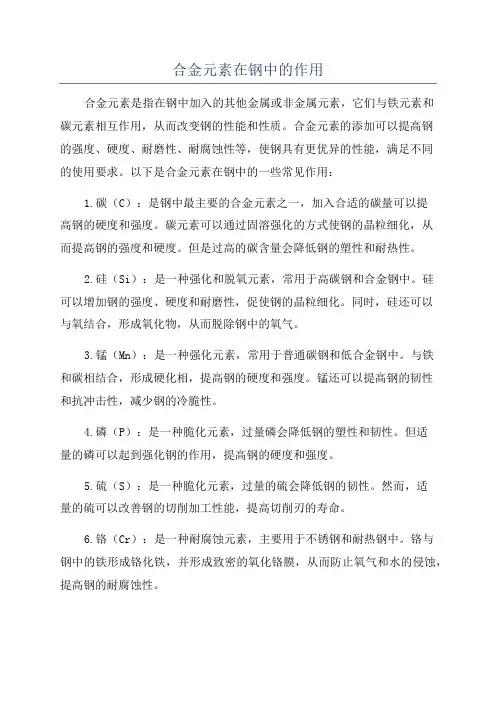 合金元素在钢中的作用

合金元素是指在钢中加入的其他金属或非金属元素，它们与铁元素和碳元素相互作用，从而改变钢的性能和性质。合金元素的添加可以提高钢的强度、硬度、耐磨性、耐腐蚀性等，使钢具有更优异的性能，满足不同的使用要求。以下是合金元素在钢中的一些常见作用：

1.碳（C）：是钢中最主要的合金元素之一，加入合适的碳量可以提高钢的硬度和强度。碳元素可以通过固溶强化的方式使钢的晶粒细化，从而提高钢的强度和硬度。但是过高的碳含量会降低钢的塑性和耐热性。

2.硅（Si）：是一种强化和脱氧元素，常用于高碳钢和合金钢中。硅可以增加钢的强度、硬度和耐磨性，促使钢的晶粒细化。同时，硅还可以与氧结合，形成氧化物，从而脱除钢中的氧气。

3.锰（Mn）：是一种强化元素，常用于普通碳钢和低合金钢中。与铁和碳相结合，形成硬化相，提高钢的硬度和强度。锰还可以提高钢的韧性和抗冲击性，减少钢的冷脆性。

4.磷（P）：是一种脆化元素，过量磷会降低钢的塑性和韧性。但适量的磷可以起到强化钢的作用，提高钢的硬度和强度。

5.硫（S）：是一种脆化元素，过量的硫会降低钢的韧性。然而，适量的硫可以改善钢的切削加工性能，提高切削刃的寿命。

6.铬（Cr）：是一种耐腐蚀元素，主要用于不锈钢和耐热钢中。铬与钢中的铁形成铬化铁，并形成致密的氧化铬膜，从而防止氧气和水的侵蚀，提高钢的耐腐蚀性。